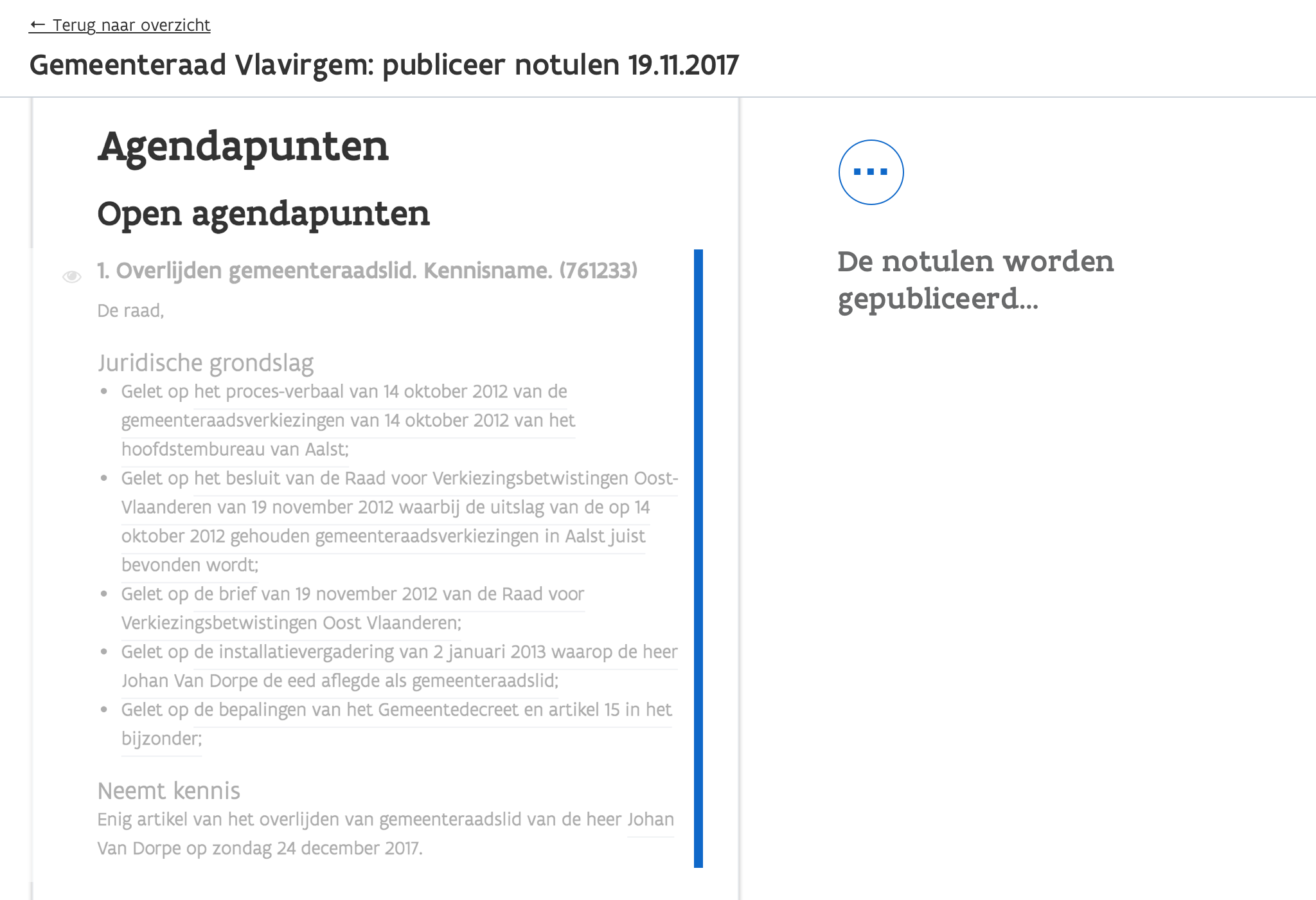 ← Terug naar overzicht

Gemeenteraad Vlavirgem: publiceer notulen 19.11.2017

Agendapunten

Open agendapunten

1. Overlijden gemeenteraadslid. Kennisname. (761233)

De raad,

Juridische grondslag

- Gelet op het proces-verbaal van 14 oktober 2012 van de gemeenteraadsverkiezingen van 14 oktober 2012 van het hoofdstembureau van Aalst;
- Gelet op het besluit van de Raad voor Verkiezingsbetwistingen Oost-Vlaanderen van 19 november 2012 waarbij de uitslag van de op 14 oktober 2012 gehouden gemeenteraadsverkiezingen in Aalst juist bevonden wordt;
- Gelet op de brief van 19 november 2012 van de Raad voor Verkiezingsbetwistingen Oost Vlaanderen;
- Gelet op de installatievergadering van 2 januari 2013 waarop de heer Johan Van Dorpe de eed aflegde als gemeenteraadslid;
- Gelet op de bepalingen van het Gemeentedecreet en artikel 15 in het bijzonder;

Neemt kennis

Enig artikel van het overlijden van gemeenteraadslid van de heer Johan Van Dorpe op zondag 24 december 2017.

...

De notulen worden gepubliceerd...